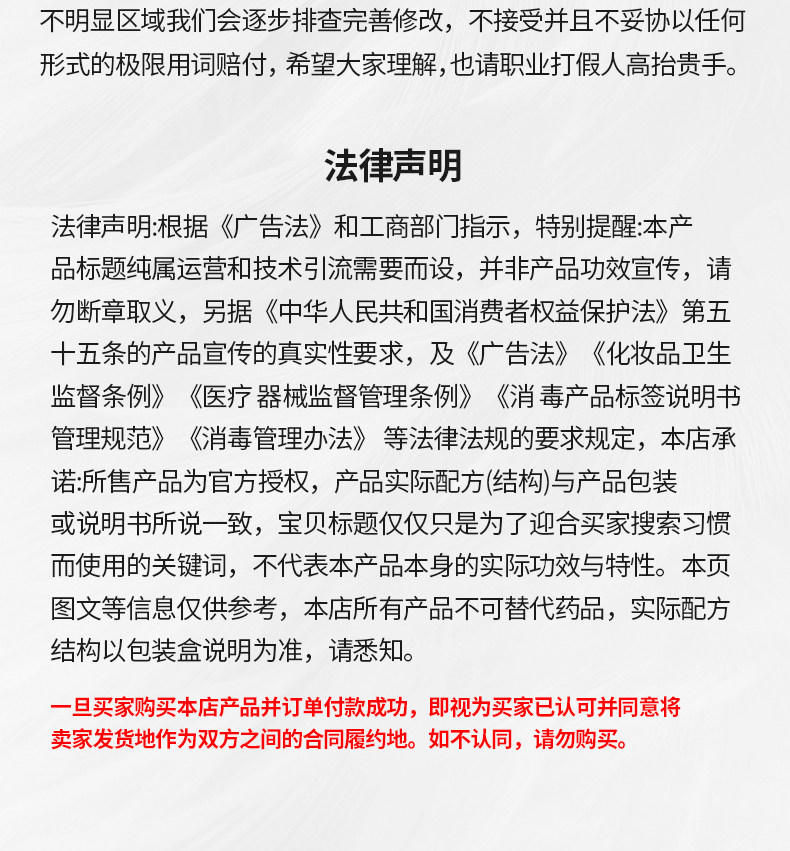 不明显区域我们会逐步排查完善修改，不接受并且不妥协以任何形式的极限用词赔付，希望大家理解，也请职业打假人高抬贵手。

法律声明

法律声明:根据《广告法》和工商部门指示，特别提醒:本产品标题纯属运营和技术引流需要而设，并非产品功效宣传，请勿断章取义，另据《中华人民共和国消费者权益保护法》第五十五条的产品宣传的真实性要求，及《广告法》《化妆品卫生监督条例》《医疗 器械监督管理条例》《消 毒产品标签说明书管理规范》《消毒管理办法》 等法律法规的要求规定，本店承诺:所售产品为官方授权，产品实际配方(结构)与产品包装或说明书所说一致，宝贝标题仅仅只是为了迎合买家搜索习惯而使用的关键词，不代表本产品本身的实际功效与特性。本页图文等信息仅供参考，本店所有产品不可替代药品，实际配方结构以包装盒说明为准，请悉知。

一旦买家购买本店产品并订单付款成功，即视为买家已认可并同意将卖家发货地作为双方之间的合同履约地。如不认同，请勿购买。